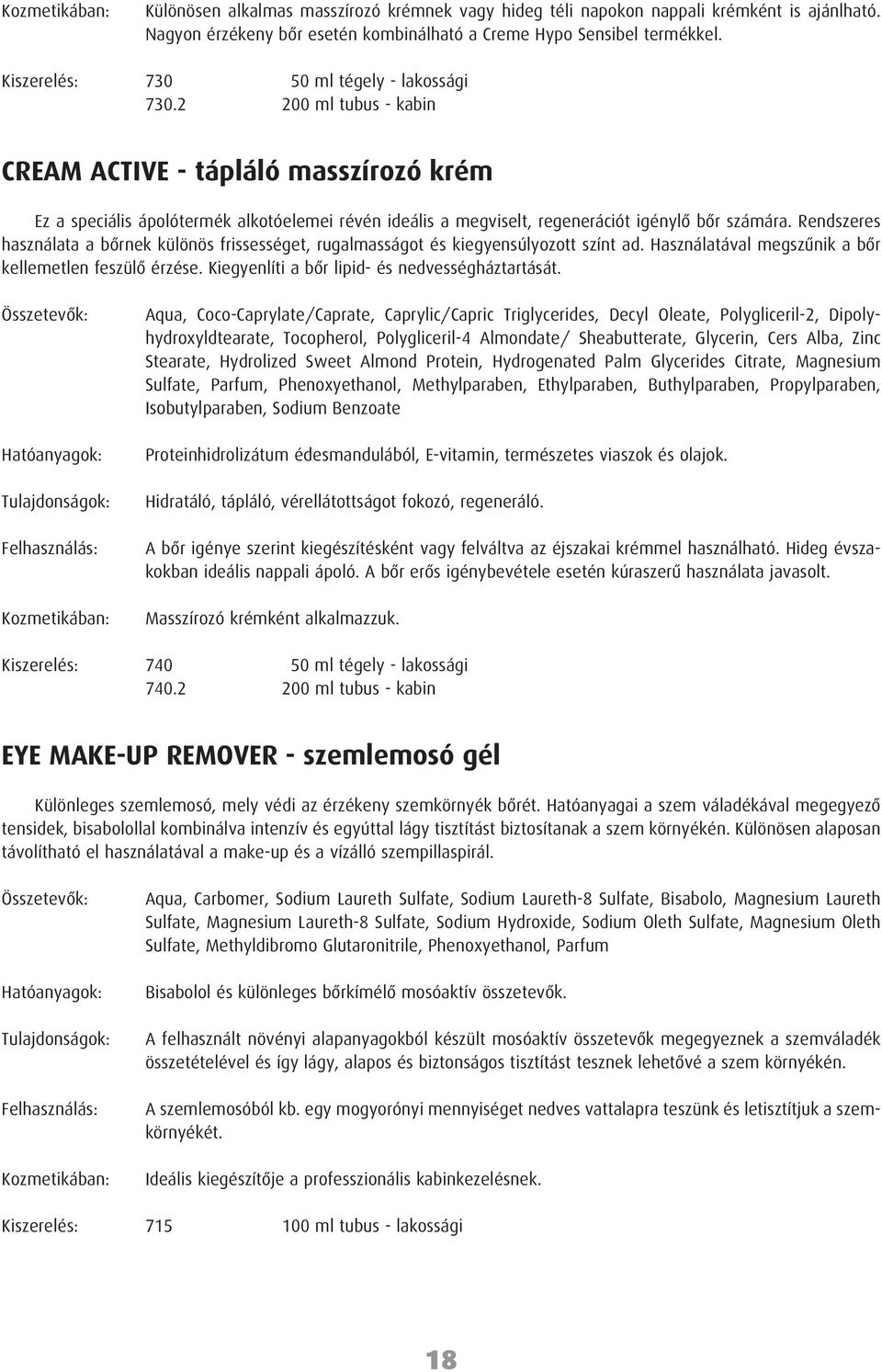 Kozmetikában: Különösen alkalmas masszírozó krémnek vagy hideg téli napokon nappali krémként is ajánlható. Nagyon érzékeny bőr esetén kombinálható a Creme Hypo Sensibel termékkel.

Kiszerelés: 730 50 ml tégely - lakossági
730.2 200 ml tubus - kabin

CREAM ACTIVE - tápláló masszírozó krém

Ez a speciális ápolótermék alkotóelemei révén ideális a megviselt, regenerációt igénylő bőr számára. Rendszeres használata a bőrnek különös frissességet, rugalmasságot és kiegyensúlyozott színt ad. Használatával megszűnik a bőr kellemetlen feszülő érzése. Kiegyenlíti a bőr lipid- és nedvességháztartását.

Összetevők: Aqua, Coco-Caprylate/Caprate, Caprylic/Capric Triglycerides, Decyl Oleate, Polygliceril-2, Dipolyhydroxyldtearate, Tocopherol, Polygliceril-4 Almondate/ Sheabutterate, Glycerin, Cers Alba, Zinc Stearate, Hydrolized Sweet Almond Protein, Hydrogenated Palm Glycerides Citrate, Magnesium Sulfate, Parfum, Phenoxyethanol, Methylparaben, Ethylparaben, Buthylparaben, Propylparaben, Isobutylparaben, Sodium Benzoate

Hatóanyagok: Proteinhidrolizátum édesmandulából, E-vitamin, természetes viaszok és olajok.

Tulajdonságok: Hidratáló, tápláló, vérellátottságot fokozó, regeneráló.

Felhasználás: A bőr igénye szerint kiegészítésként vagy felváltva az éjszakai krémmel használható. Hideg évszakokban ideális nappali ápoló. A bőr erős igénybevétele esetén kúraszerű használata javasolt.

Kozmetikában: Masszírozó krémként alkalmazzuk.

Kiszerelés: 740 50 ml tégely - lakossági
740.2 200 ml tubus - kabin

EYE MAKE-UP REMOVER - szemlemosó gél

Különleges szemlemosó, mely védi az érzékeny szemkörnyék bőrét. Hatóanyagai a szem váladékával megegyező tensidek, bisabolollal kombinálva intenzív és egyúttal lágy tisztítást biztosítanak a szem környékén. Különösen alaposan távolítható el használatával a make-up és a vízálló szempillaspirál.

Összetevők: Aqua, Carbomer, Sodium Laureth Sulfate, Sodium Laureth-8 Sulfate, Bisabolo, Magnesium Laureth Sulfate, Magnesium Laureth-8 Sulfate, Sodium Hydroxide, Sodium Oleth Sulfate, Magnesium Oleth Sulfate, Methyldibromo Glutaronitrile, Phenoxyethanol, Parfum

Hatóanyagok: Bisabolol és különleges bőrkímélő mosóaktív összetevők.

Tulajdonságok: A felhasznált növényi alapanyagokból készült mosóaktív összetevők megegyeznek a szemváladék összetételével és így lágy, alapos és biztonságos tisztítást tesznek lehetővé a szem környékén.

Felhasználás: A szemlemosóból kb. egy mogyorónyi mennyiséget nedves vattalapra teszünk és letisztítjuk a szemkörnyékét.

Kozmetikában: Ideális kiegészítője a professzionális kabinkezelésnek.

Kiszerelés: 715 100 ml tubus - lakossági

18